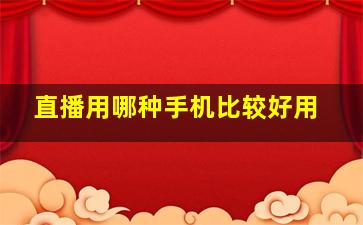 直播用哪种手机比较好用